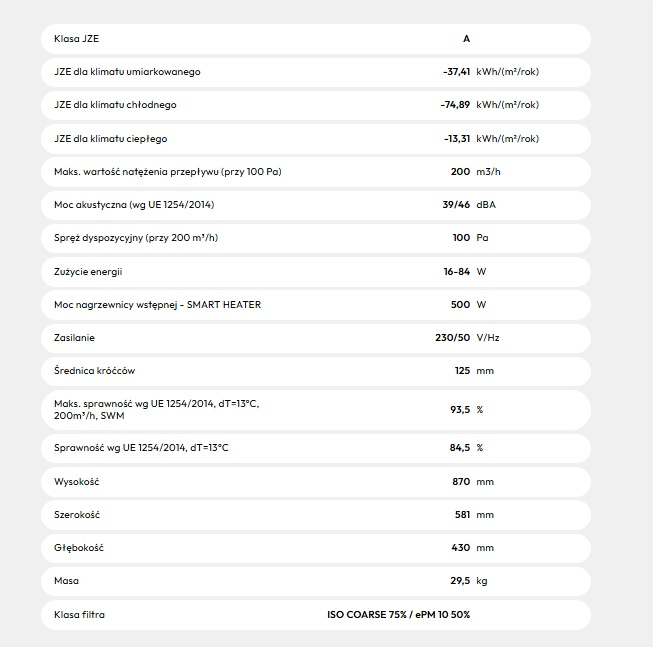 | | | |
|---|---|---|
| Klasa JZE | A | |
| JZE dla klimatu umiarkowanego | -37,41 | kWh/(m²/rok) |
| JZE dla klimatu chłodnego | -74,89 | kWh/(m²/rok) |
| JZE dla klimatu ciepłego | -13,31 | kWh/(m²/rok) |
| Maks. wartość natężenia przepływu (przy 100 Pa) | 200 | m3/h |
| Moc akustyczna (wg UE 1254/2014) | 39/46 | dBA |
| Spręż dyspozycyjny (przy 200 m³/h) | 100 | Pa |
| Zużycie energii | 16-84 | W |
| Moc nagrzewnicy wstępnej - SMART HEATER | 500 | W |
| Zasilanie | 230/50 | V/Hz |
| Średnica króćców | 125 | mm |
| Maks. sprawność wg UE 1254/2014, dT=13°C, 200m³/h, SWM | 93,5 | % |
| Sprawność wg UE 1254/2014, dT=13°C | 84,5 | % |
| Wysokość | 870 | mm |
| Szerokość | 581 | mm |
| Głębokość | 430 | mm |
| Masa | 29,5 | kg |
| Klasa filtra | ISO COARSE 75% / ePM 10 50% | |